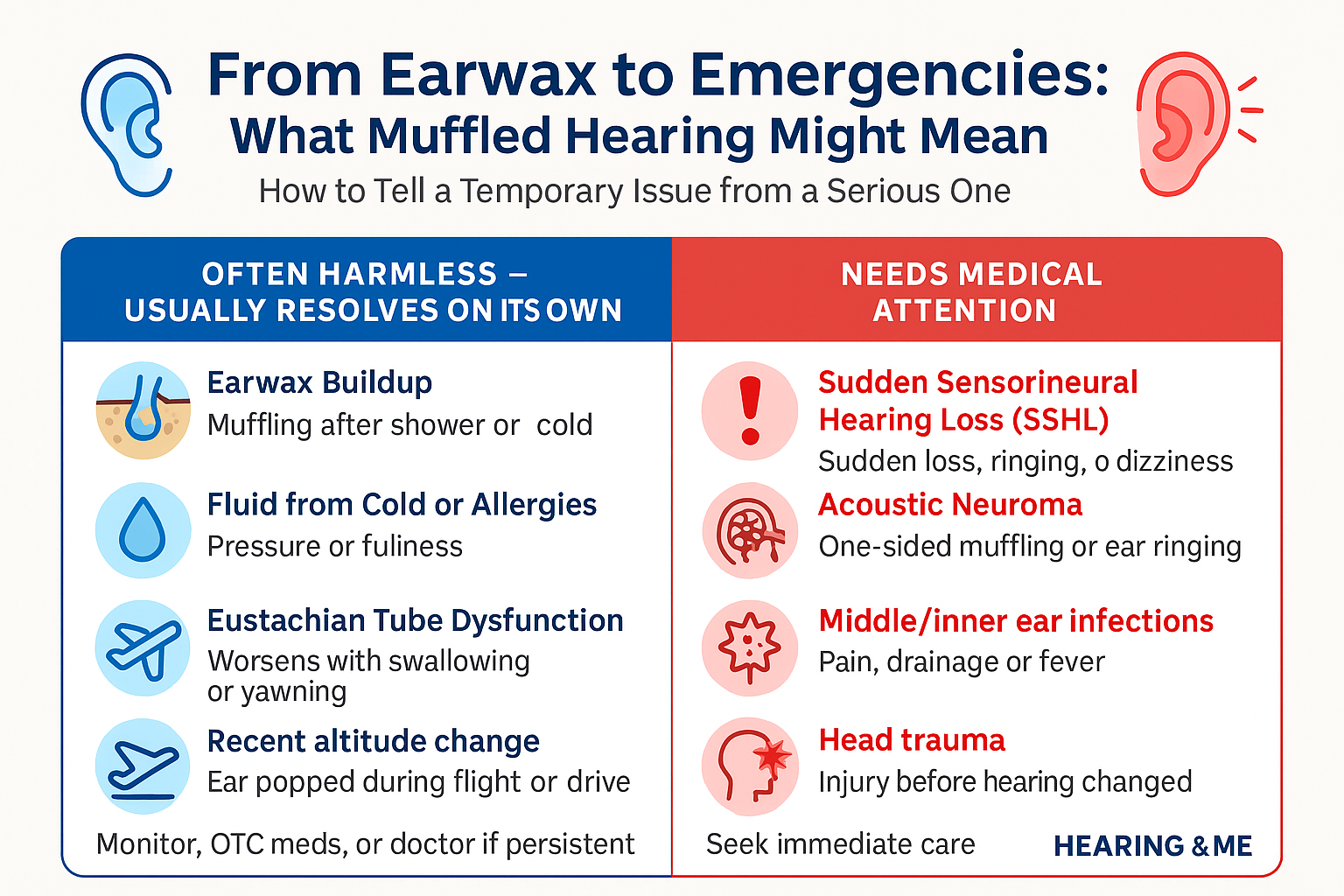 From Earwax to Emergenciies:
What Muffled Hearing Might Mean

How to Tell a Temporary Issue from a Serious One

OFTEN HARMLESS – USUALLY RESOLVES ON ITS OWN

Earwax Buildup
Muffling after shower or cold

Fluid from Cold or Allergies
Pressure or fuliness

Eustachian Tube Dysfunction
Worsens with swallowing or yawning

Recent altitude change
Ear popped during flight or drive

Monitor, OTC meds, or doctor if persistent

NEEDS MEDICAL ATTENTION

Sudden Sensorineural Hearing Loss (SSHL)
Sudden loss, ringing, o dizziness

Acoustic Neuroma
One-sided muffling or ear ringing

Middle/inner ear infections
Pain, drainage or fever

Head trauma
Injury before hearing changed

Seek immediate care

HEARING & ME